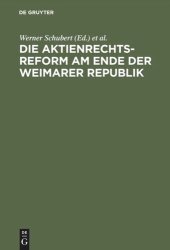 DE GRUYTER

Werner Schubert (Ed.) et al.

DIE AKTIENRECHTSREFORM AM ENDE DER WEIMARER REPUBLIK

DE G